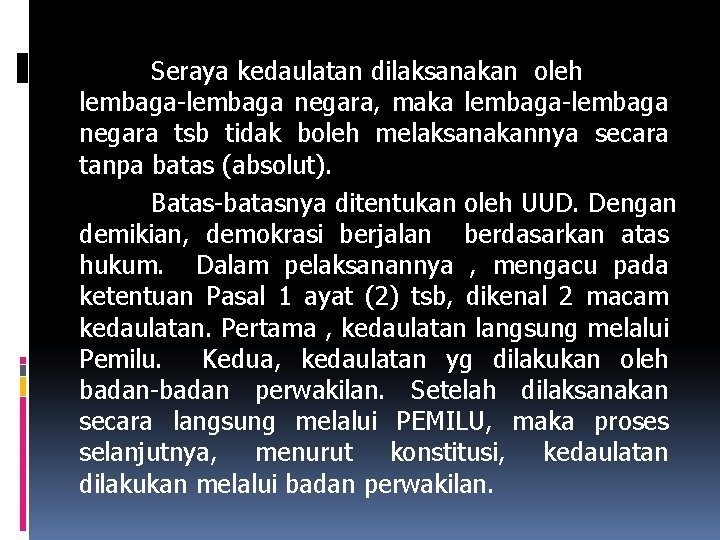 Seraya kedaulatan dilaksanakan oleh lembaga-lembaga negara, maka lembaga-lembaga negara tsb tidak boleh melaksanakannya secara tanpa batas (absolut).

Batas-batasnya ditentukan oleh UUD. Dengan demikian, demokrasi berjalan berdasarkan atas hukum. Dalam pelaksanannya , mengacu pada ketentuan Pasal 1 ayat (2) tsb, dikenal 2 macam kedaulatan. Pertama , kedaulatan langsung melalui Pemilu. Kedua, kedaulatan yg dilakukan oleh badan-badan perwakilan. Setelah dilaksanakan secara langsung melalui PEMILU, maka proses selanjutnya, menurut konstitusi, kedaulatan dilakukan melalui badan perwakilan.